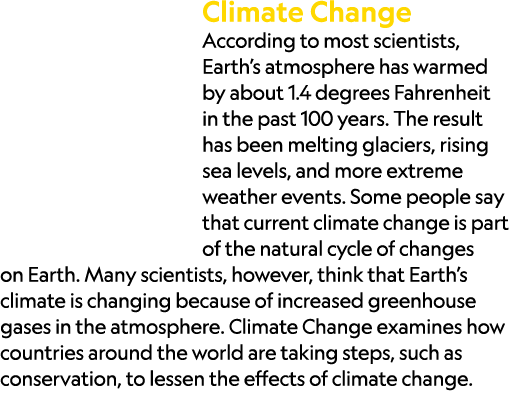 Climate Change

According to most scientists, Earth's atmosphere has warmed by about 1.4 degrees Fahrenheit in the past 100 years. The result has been melting glaciers, rising sea levels, and more extreme weather events. Some people say that current climate change is part of the natural cycle of changes on Earth. Many scientists, however, think that Earth's climate is changing because of increased greenhouse gases in the atmosphere. Climate Change examines how countries around the world are taking steps, such as conservation, to lessen the effects of climate change.